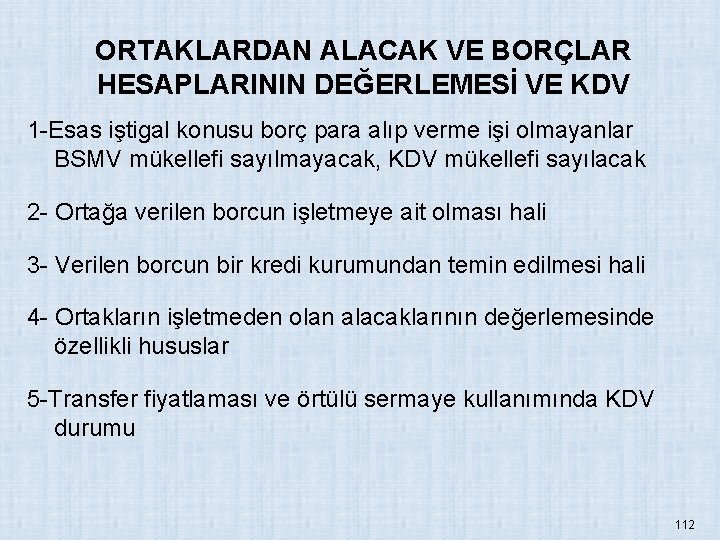 ORTAKLARDAN ALACAK VE BORÇLAR HESAPLARININ DEĞERLEMESİ VE KDV

1-Esas iştigal konusu borç para alıp verme işi olmayanlar BSMV mükellefi sayılmayacak, KDV mükellefi sayılacak

2- Ortağa verilen borcun işletmeye ait olması hali

3- Verilen borcun bir kredi kurumundan temin edilmesi hali

4- Ortakların işletmeden olan alacaklarının değerlemesinde özellikli hususlar

5-Transfer fiyatlaması ve örtülü sermaye kullanımında KDV durumu

112